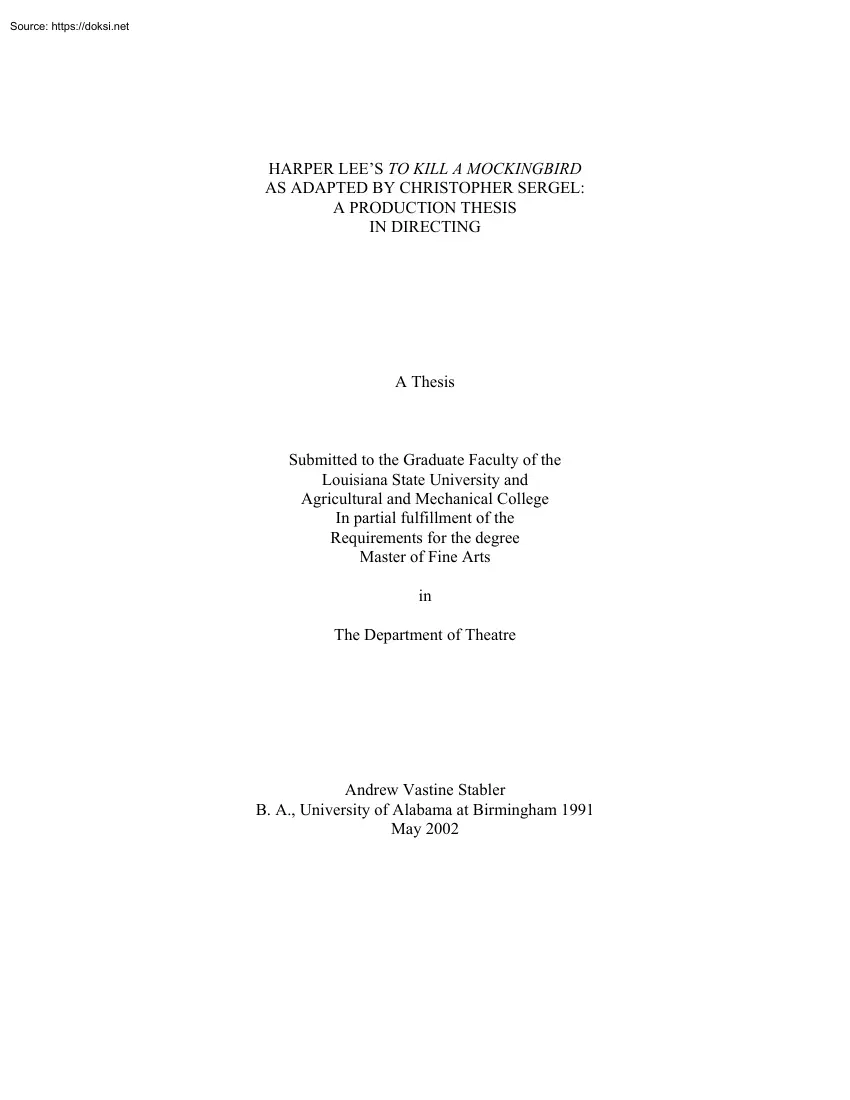 Source: https://doksi.net

HARPER LEE'S TO KILL A MOCKINGBIRD
AS ADAPTED BY CHRISTOPHER SERGEL:
A PRODUCTION THESIS
IN DIRECTING

A Thesis

Submitted to the Graduate Faculty of the
Louisiana State University and
Agricultural and Mechanical College
In partial fulfillment of the
Requirements for the degree
Master of Fine Arts

in

The Department of Theatre

Andrew Vastine Stabler
B. A., University of Alabama at Birmingham 1991
May 2002